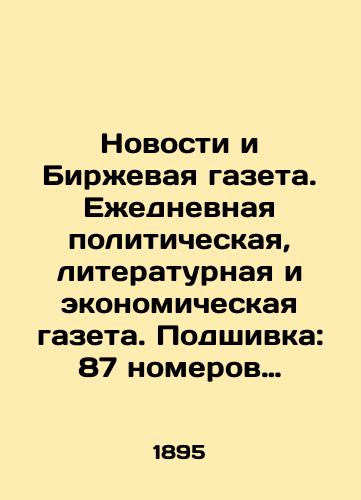 Новости и Биржевая газета. Ежедневная политическая, литературная и экономическая газета. Подшивка: 87 номеров…

1895